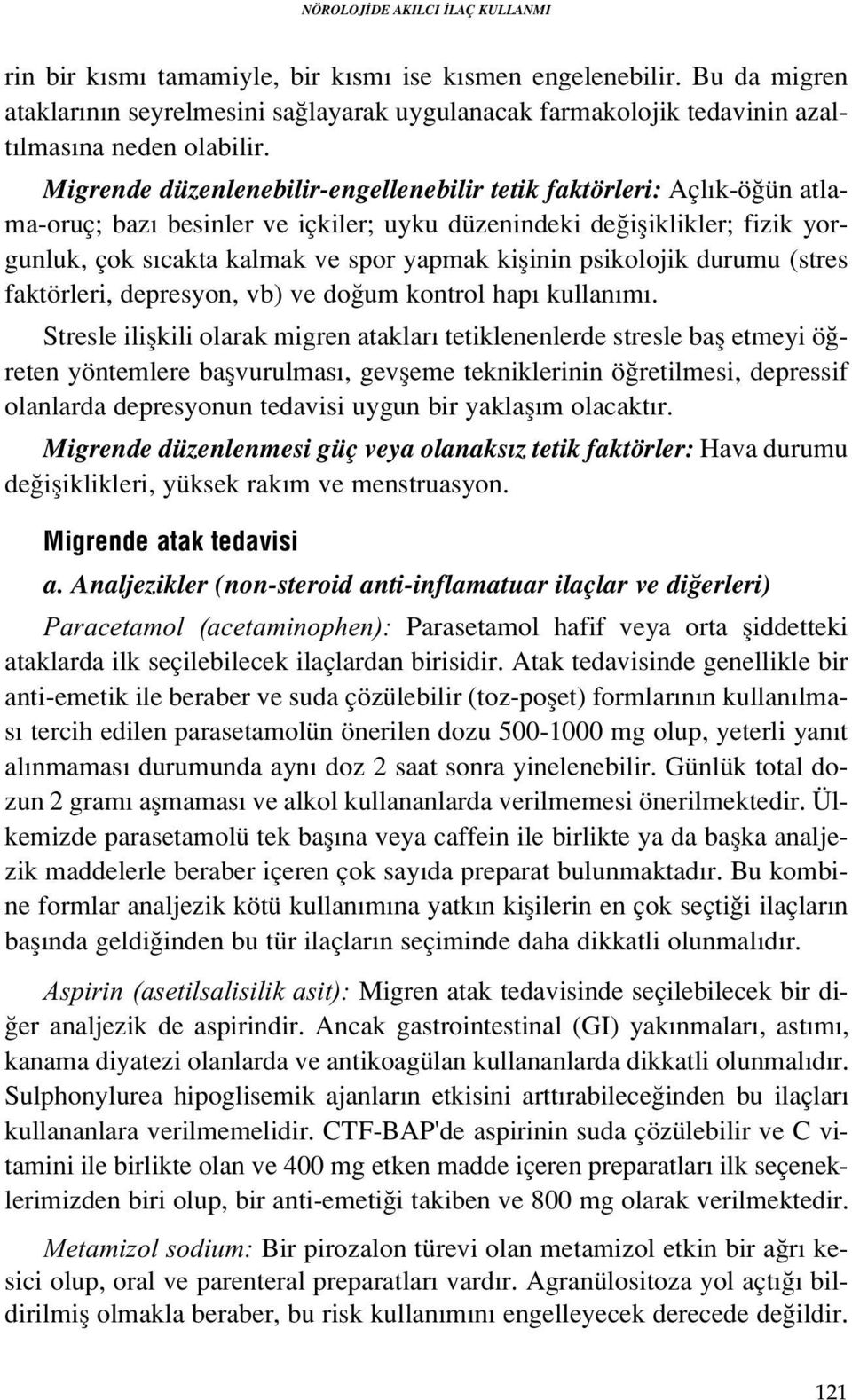 NÖROLOJİDE AKILCI İLAÇ KULLANMI

rin bir kısmı tamamiyle, bir kısmı ise kısmen engelenebilir. Bu da migren ataklarının seyrelmesini sağlayarak uygulanacak farmakolojik tedavinin azaltılmasına neden olabilir.

Migrende düzenlenebilir-engellenebilir tetik faktörleri: Açlık-öğün atlama-oruç; bazı besinler ve içkiler; uyku düzenindeki değişiklikler; fizik yorgunluk, çok sıcakta kalmak ve spor yapmak kişinin psikolojik durumu (stres faktörleri, depresyon, vb) ve doğum kontrol hapı kullanımı.

Stresle ilişkili olarak migren atakları tetiklenenlerde stresle baş etmeyi öğreten yöntemlere başvurulması, gevşeme tekniklerinin öğretilmesi, depressif olanlarda depresyonun tedavisi uygun bir yaklaşım olacaktır.

Migrende düzenlenmesi güç veya olanaksız tetik faktörler: Hava durumu değişiklikleri, yüksek rakım ve menstruasyon.

Migrende atak tedavisi

a. Analjezikler (non-steroid anti-inflamatuar ilaçlar ve diğerleri)

Paracetamol (acetaminophen): Parasetamol hafif veya orta şiddetteki ataklarda ilk seçilebilecek ilaçlardan birisidir. Atak tedavisinde genellikle bir anti-emetik ile beraber ve suda çözülebilir (toz-poşet) formlarının kullanılması tercih edilen parasetamolün önerilen dozu 500-1000 mg olup, yeterli yanıt alınmaması durumunda aynı doz 2 saat sonra yinelenebilir. Günlük total dozun 2 gramı aşmaması ve alkol kullananlarda verilmemesi önerilmektedir. Ülkemizde parasetamolü tek başına veya caffein ile birlikte ya da başka analjezik maddelerle beraber içeren çok sayıda preparat bulunmaktadır. Bu kombine formlar analjezik kötü kullanımına yatkın kişilerin en çok seçtiği ilaçların başında geldiğinden bu tür ilaçların seçiminde daha dikkatli olunmalıdır.

Aspirin (asetilsalisilik asit): Migren atak tedavisinde seçilebilecek bir diğer analjezik de aspirindir. Ancak gastrointestinal (GI) yakınmaları, astımı, kanama diyatezi olanlarda ve antikoagülan kullananlarda dikkatli olunmalıdır. Sulphonylurea hipoglisemik ajanların etkisini arttırabileceğinden bu ilaçları kullananlara verilmemelidir. CTF-BAP'de aspirinin suda çözülebilir ve C vitamini ile birlikte olan ve 400 mg etken madde içeren preparatları ilk seçeneklerimizden biri olup, bir anti-emetiği takiben ve 800 mg olarak verilmektedir.

Metamizol sodium: Bir pirozalon türevi olan metamizol etkin bir ağrı kesici olup, oral ve parenteral preparatları vardır. Agranülositoza yol açtığı bildirilmiş olmakla beraber, bu risk kullanımını engelleyecek derecede değildir.

121